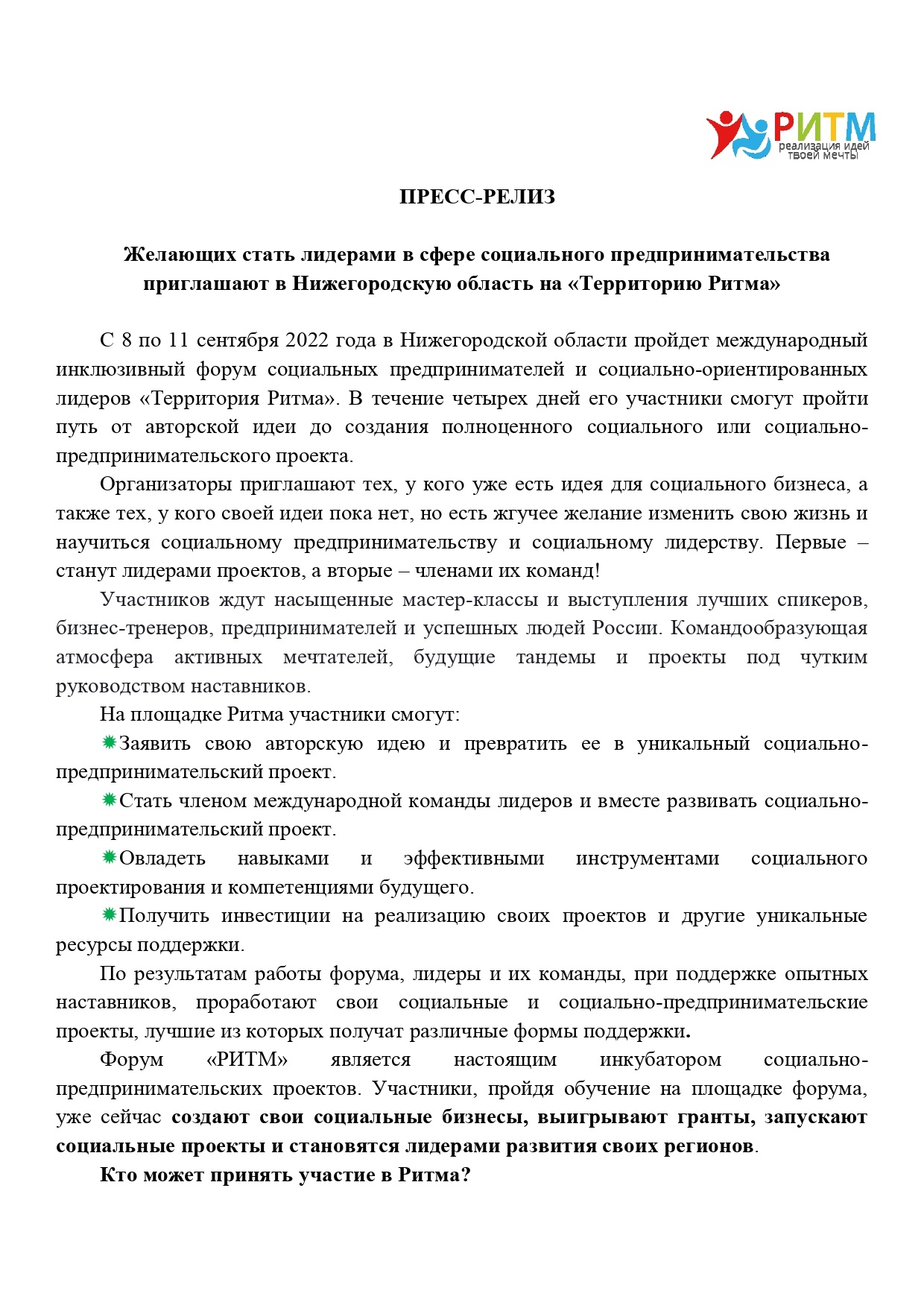 РИТМ
реализация идей твоей мечты

ПРЕСС-РЕЛИЗ

Желающих стать лидерами в сфере социального предпринимательства приглашают в Нижегородскую область на «Территорию Ритма»

С 8 по 11 сентября 2022 года в Нижегородской области пройдет международный инклюзивный форум социальных предпринимателей и социально-ориентированных лидеров «Территория Ритма». В течение четырех дней его участники смогут пройти путь от авторской идеи до создания полноценного социального или социально-предпринимательского проекта.

Организаторы приглашают тех, у кого уже есть идея для социального бизнеса, а также тех, у кого своей идеи пока нет, но есть жгучее желание изменить свою жизнь и научиться социальному предпринимательству и социальному лидерству. Первые – станут лидерами проектов, а вторые – членами их команд!

Участников ждут насыщенные мастер-классы и выступления лучших спикеров, бизнес-тренеров, предпринимателей и успешных людей России. Командообразующая атмосфера активных мечтателей, будущие тандемы и проекты под чутким руководством наставников.

На площадке Ритма участники смогут:

Заявить свою авторскую идею и превратить ее в уникальный социально-предпринимательский проект.

Стать членом международной команды лидеров и вместе развивать социально-предпринимательский проект.

Овладеть навыками и эффективными инструментами социального проектирования и компетенциями будущего.

Получить инвестиции на реализацию своих проектов и другие уникальные ресурсы поддержки.

По результатам работы форума, лидеры и их команды, при поддержке опытных наставников, проработают свои социальные и социально-предпринимательские проекты, лучшие из которых получат различные формы поддержки.

Форум «РИТМ» является настоящим инкубатором социально-предпринимательских проектов. Участники, пройдя обучение на площадке форума, уже сейчас создают свои социальные бизнесы, выигрывают гранты, запускают социальные проекты и становятся лидерами развития своих регионов.

Кто может принять участие в Ритма?